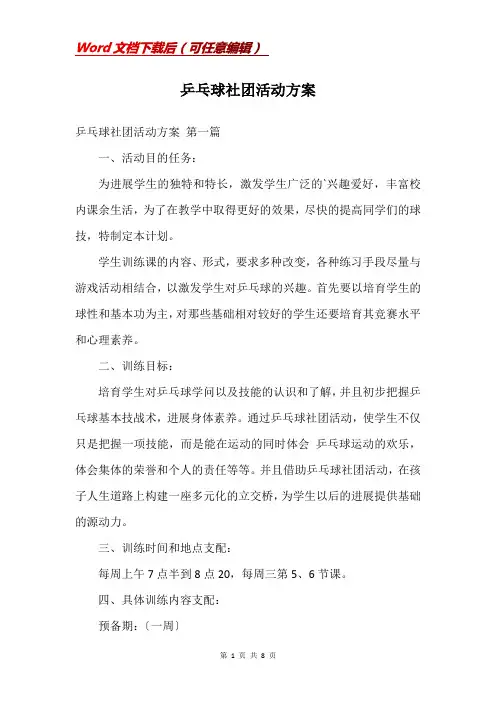 Word文档下载后（可任意编辑）

乒乓球社团活动方案

乒乓球社团活动方案 第一篇

一、活动目的任务：

为进展学生的独特和特长，激发学生广泛的`兴趣爱好，丰富校内课余生活，为了在教学中取得更好的效果，尽快的提高同学们的球技，特制定本计划。

学生训练课的内容、形式，要求多种改变，各种练习手段尽量与游戏活动相结合，以激发学生对乒乓球的兴趣。首先要以培育学生的球性和基本功为主，对那些基础相对较好的学生还要培育其竞赛水平和心理素养。

二、训练目标：

培育学生对乒乓球学问以及技能的认识和了解，并且初步把握乒乓球基本技战术，进展身体素养。通过乒乓球社团活动，使学生不仅只是把握一项技能，而是能在运动的同时体会 乒乓球运动的欢乐，体会集体的荣誉和个人的责任等等。并且借助乒乓球社团活动，在孩子人生道路上构建一座多元化的立交桥，为学生以后的进展提供基础的源动力。

三、训练时间和地点支配：

每周上午7点半到8点20，每周三第5、6节课。

四、具体训练内容支配：

预备期：〔一周〕

第 1 页 共 8 页